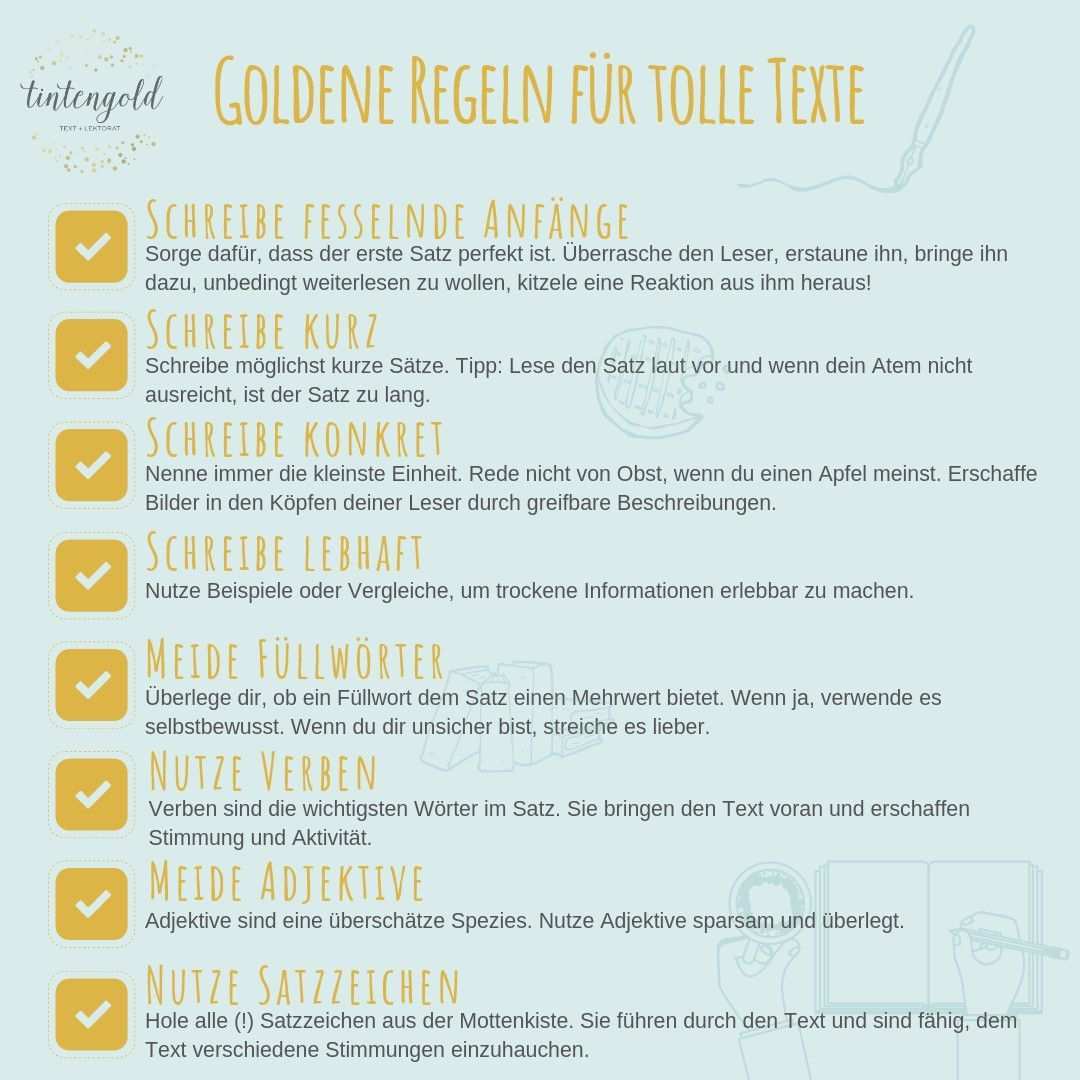 tintengold
TEXT + LEKTORAT

Goldene Regeln für tolle Texte

☑ Schreibe fesselnde Anfänge
Sorge dafür, dass der erste Satz perfekt ist. Überrasche den Leser, erstaune ihn, bringe ihn dazu, unbedingt weiterlesen zu wollen, kitzele eine Reaktion aus ihm heraus!

☑ Schreibe kurz
Schreibe möglichst kurze Sätze. Tipp: Lese den Satz laut vor und wenn dein Atem nicht ausreicht, ist der Satz zu lang.

☑ Schreibe konkret
Nenne immer die kleinste Einheit. Rede nicht von Obst, wenn du einen Apfel meinst. Erschaffe Bilder in den Köpfen deiner Leser durch greifbare Beschreibungen.

☑ Schreibe lebhaft
Nutze Beispiele oder Vergleiche, um trockene Informationen erlebbar zu machen.

☑ Meide Füllwörter
Überlege dir, ob ein Füllwort dem Satz einen Mehrwert bietet. Wenn ja, verwende es selbstbewusst. Wenn du dir unsicher bist, streiche es lieber.

☑ Nutze Verben
Verben sind die wichtigsten Wörter im Satz. Sie bringen den Text voran und erschaffen Stimmung und Aktivität.

☑ Meide Adjektive
Adjektive sind eine überschätze Spezies. Nutze Adjektive sparsam und überlegt.

☑ Nutze Satzzeichen
Hole alle (!) Satzzeichen aus der Mottenkiste. Sie führen durch den Text und sind fähig, dem Text verschiedene Stimmungen einzuhauchen.